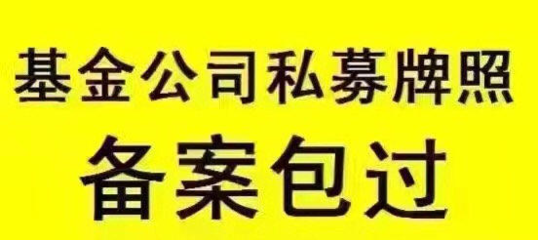 基金公司私募牌照
备案包过